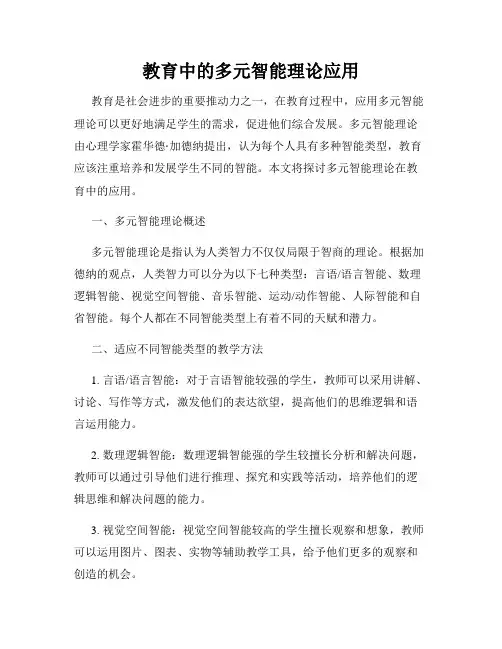 教育中的多元智能理论应用

教育是社会进步的重要推动力之一，在教育过程中，应用多元智能理论可以更好地满足学生的需求，促进他们综合发展。多元智能理论由心理学家霍华德·加德纳提出，认为每个人具有多种智能类型，教育应该注重培养和发展学生不同的智能。本文将探讨多元智能理论在教育中的应用。

一、多元智能理论概述

多元智能理论是指认为人类智力不仅仅局限于智商的理论。根据加德纳的观点，人类智力可以分为以下七种类型：言语/语言智能、数理逻辑智能、视觉空间智能、音乐智能、运动/动作智能、人际智能和自省智能。每个人都在不同智能类型上有着不同的天赋和潜力。

二、适应不同智能类型的教学方法

1. 言语/语言智能：对于言语智能较强的学生，教师可以采用讲解、讨论、写作等方式，激发他们的表达欲望，提高他们的思维逻辑和语言运用能力。

2. 数理逻辑智能：数理逻辑智能强的学生较擅长分析和解决问题，教师可以通过引导他们进行推理、探究和实践等活动，培养他们的逻辑思维和解决问题的能力。

3. 视觉空间智能：视觉空间智能较高的学生擅长观察和想象，教师可以运用图片、图表、实物等辅助教学工具，给予他们更多的观察和创造的机会。